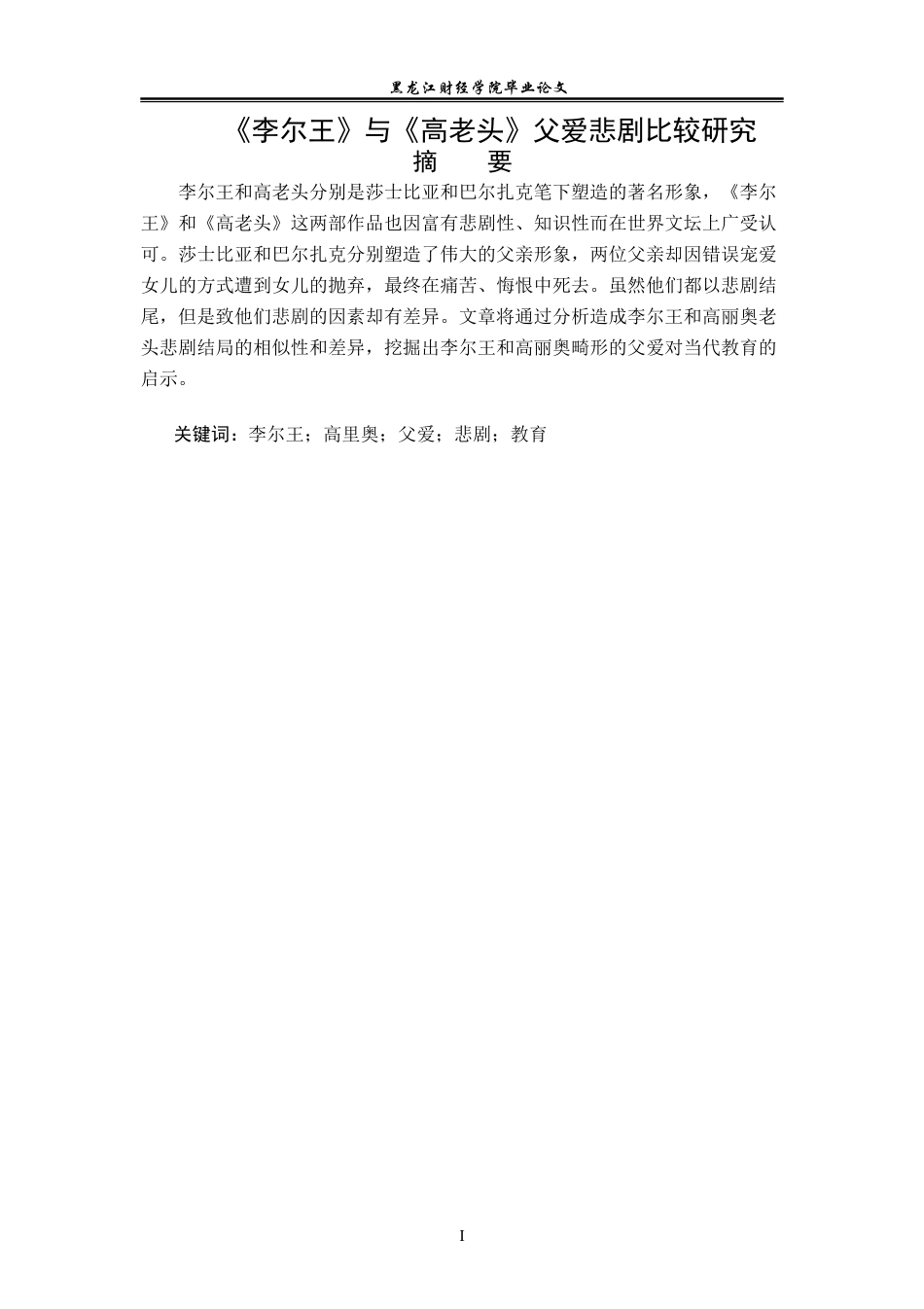 黑龙江财经学院毕业论文

《李尔王》与《高老头》父爱悲剧比较研究

摘 要

李尔王和高老头分别是莎士比亚和巴尔扎克笔下塑造的著名形象，《李尔王》和《高老头》这两部作品也因富有悲剧性、知识性而在世界文坛上广受认可。莎士比亚和巴尔扎克分别塑造了伟大的父亲形象，两位父亲却因错误宠爱女儿的方式遭到女儿的抛弃，最终在痛苦、悔恨中死去。虽然他们都以悲剧结尾，但是致他们悲剧的因素却有差异。文章将通过分析造成李尔王和高丽奥老头悲剧结局的相似性和差异，挖掘出李尔王和高丽奥畸形的父爱对当代教育的启示。

关键词：李尔王；高里奥；父爱；悲剧；教育

I